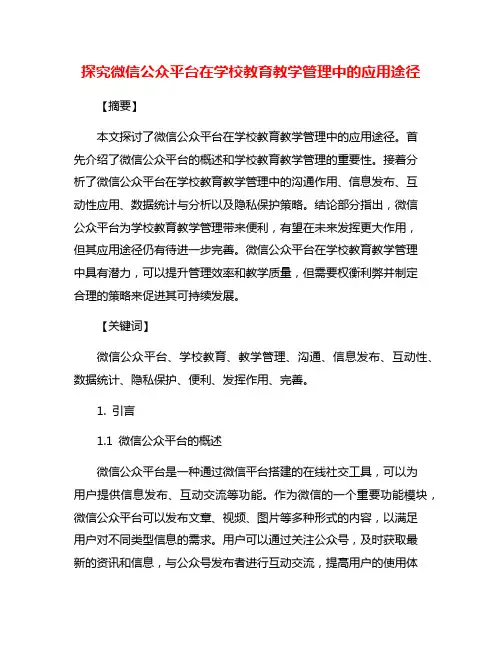 探究微信公众平台在学校教育教学管理中的应用途径

【摘要】

本文探讨了微信公众平台在学校教育教学管理中的应用途径。首先介绍了微信公众平台的概述和学校教育教学管理的重要性。接着分析了微信公众平台在学校教育教学管理中的沟通作用、信息发布、互动性应用、数据统计与分析以及隐私保护策略。结论部分指出，微信公众平台为学校教育教学管理带来便利，有望在未来发挥更大作用，但其应用途径仍有待进一步完善。微信公众平台在学校教育教学管理中具有潜力，可以提升管理效率和教学质量，但需要权衡利弊并制定合理的策略来促进其可持续发展。

【关键词】

微信公众平台、学校教育、教学管理、沟通、信息发布、互动性、数据统计、隐私保护、便利、发挥作用、完善。

1. 引言

1.1 微信公众平台的概述

微信公众平台是一种通过微信平台搭建的在线社交工具，可以为用户提供信息发布、互动交流等功能。作为微信的一个重要功能模块，微信公众平台可以发布文章、视频、图片等多种形式的内容，以满足用户对不同类型信息的需求。用户可以通过关注公众号，及时获取最新的资讯和信息，与公众号发布者进行互动交流，提高用户的使用体